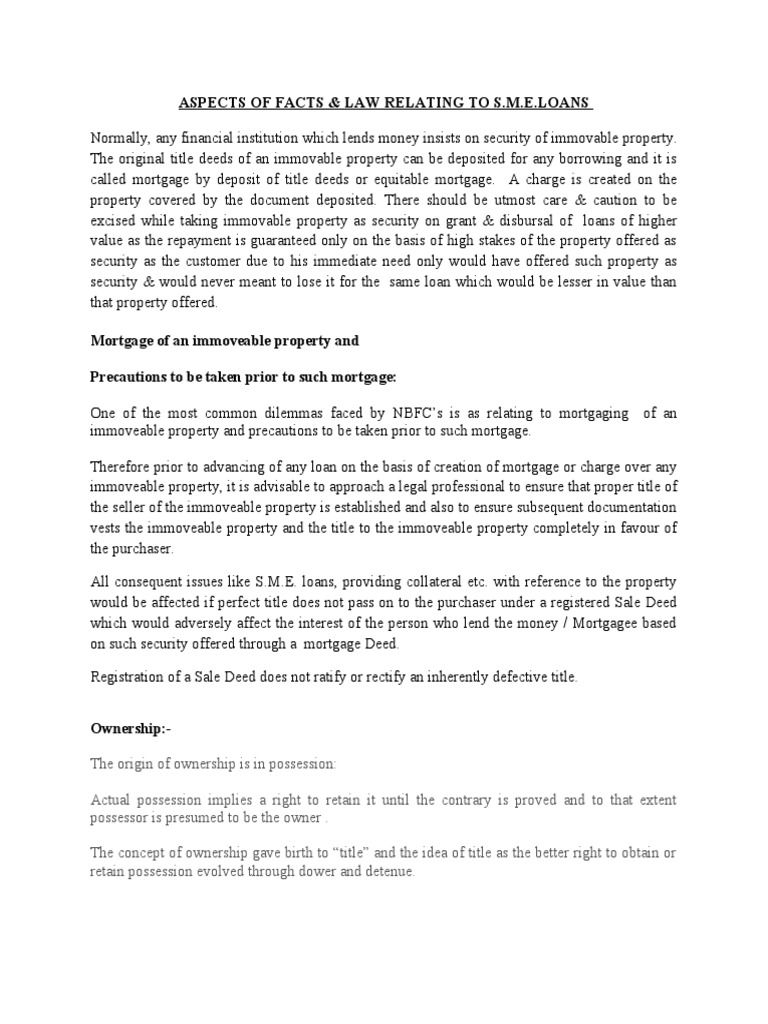 ASPECTS OF FACTS & LAW RELATING TO S.M.E.LOANS

Normally, any financial institution which lends money insists on security of immovable property. The original title deeds of an immovable property can be deposited for any borrowing and it is called mortgage by deposit of title deeds or equitable mortgage. A charge is created on the property covered by the document deposited. There should be utmost care & caution to be excised while taking immovable property as security on grant & disbursal of loans of higher value as the repayment is guaranteed only on the basis of high stakes of the property offered as security as the customer due to his immediate need only would have offered such property as security & would never meant to lose it for the same loan which would be lesser in value than that property offered.

Mortgage of an immoveable property and

Precautions to be taken prior to such mortgage:

One of the most common dilemmas faced by NBFC's is as relating to mortgaging of an immoveable property and precautions to be taken prior to such mortgage.

Therefore prior to advancing of any loan on the basis of creation of mortgage or charge over any immoveable property, it is advisable to approach a legal professional to ensure that proper title of the seller of the immoveable property is established and also to ensure subsequent documentation vests the immoveable property and the title to the immoveable property completely in favour of the purchaser.

All consequent issues like S.M.E. loans, providing collateral etc. with reference to the property would be affected if perfect title does not pass on to the purchaser under a registered Sale Deed which would adversely affect the interest of the person who lend the money / Mortgagee based on such security offered through a mortgage Deed.

Registration of a Sale Deed does not ratify or rectify an inherently defective title.

Ownership:-

The origin of ownership is in possession:

Actual possession implies a right to retain it until the contrary is proved and to that extent possessor is presumed to be the owner .

The concept of ownership gave birth to "title" and the idea of title as the better right to obtain or retain possession evolved through dower and detenue.